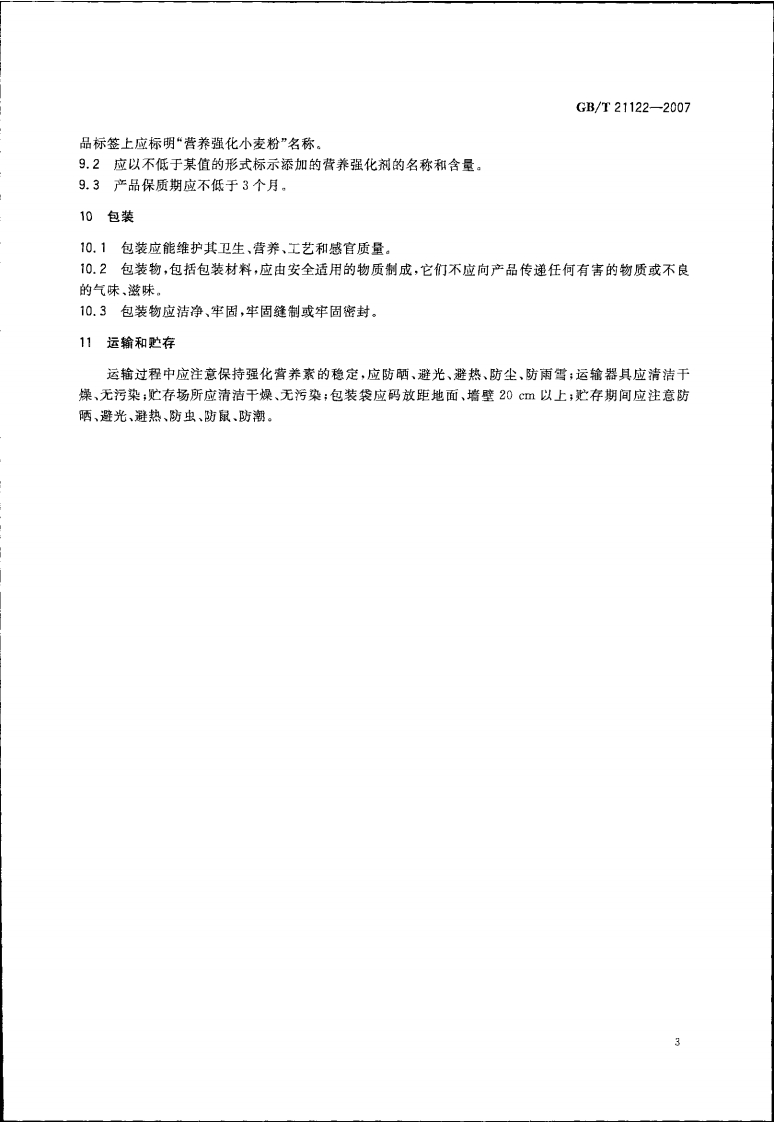 GB/T 21122—2007

品标签上应标明“营养强化小麦粉”名称。

9.2 应以不低于某值的形式标示添加的营养强化剂的名称和含量。

9.3 产品保质期应不低于3个月。

10 包装

10.1 包装应能维护其卫生、营养、工艺和感官质量。

10.2 包装物，包括包装材料，应由安全适用的物质制成，它们不应向产品传递任何有害的物质或不良的气味、滋味。

10.3 包装物应洁净、牢固，牢固缝制或牢固密封。

11 运输和贮存

运输过程中应注意保持强化营养素的稳定，应防晒、避光、避热、防尘、防雨雪；运输器具应清洁干燥、无污染；贮存场所应清洁干燥、无污染；包装袋应码放距地面、墙壁 20 cm 以上；贮存期间应注意防晒、避光、避热、防虫、防鼠、防潮。

3